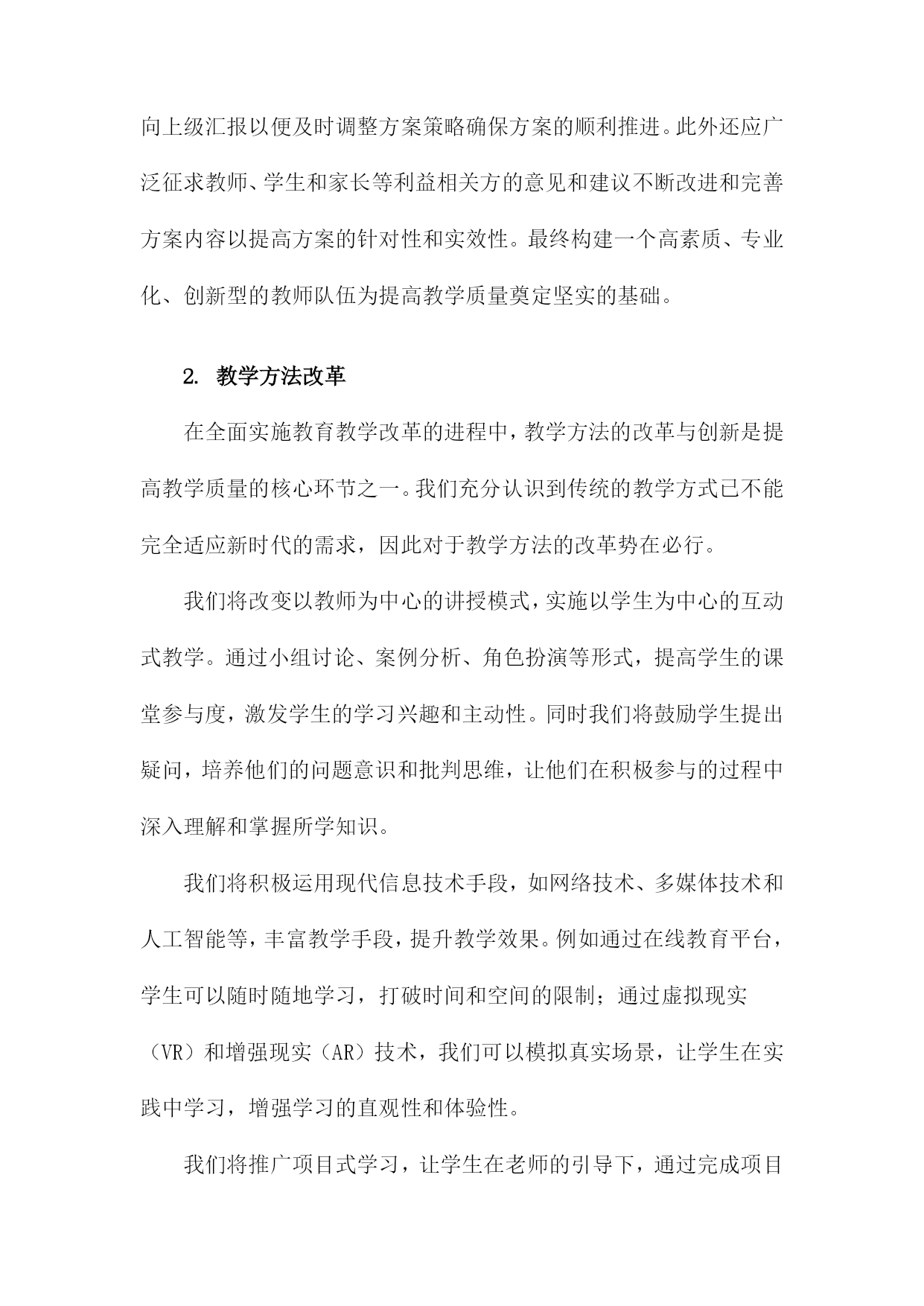 向上级汇报以便及时调整方案策略确保方案的顺利推进。此外还应广泛征求教师、学生和家长等利益相关方的意见和建议不断改进和完善方案内容以提高方案的针对性和实效性。最终构建一个高素质、专业化、创新型的教师队伍为提高教学质量奠定坚实的基础。

2. 教学方法改革

在全面实施教育教学改革的进程中，教学方法的改革与创新是提高教学质量的核心环节之一。我们充分认识到传统的教学方式已不能完全适应新时代的需求，因此对于教学方法的改革势在必行。

我们将改变以教师为中心的讲授模式，实施以学生为中心的互动式教学。通过小组讨论、案例分析、角色扮演等形式，提高学生的课堂参与度，激发学生的学习兴趣和主动性。同时我们将鼓励学生提出疑问，培养他们的问题意识和批判思维，让他们在积极参与的过程中深入理解和掌握所学知识。

我们将积极运用现代信息技术手段，如网络技术、多媒体技术和人工智能等，丰富教学手段，提升教学效果。例如通过在线教育平台，学生可以随时随地学习，打破时间和空间的限制；通过虚拟现实（VR）和增强现实（AR）技术，我们可以模拟真实场景，让学生在实践中学习，增强学习的直观性和体验性。

我们将推广项目式学习，让学生在老师的引导下，通过完成项目